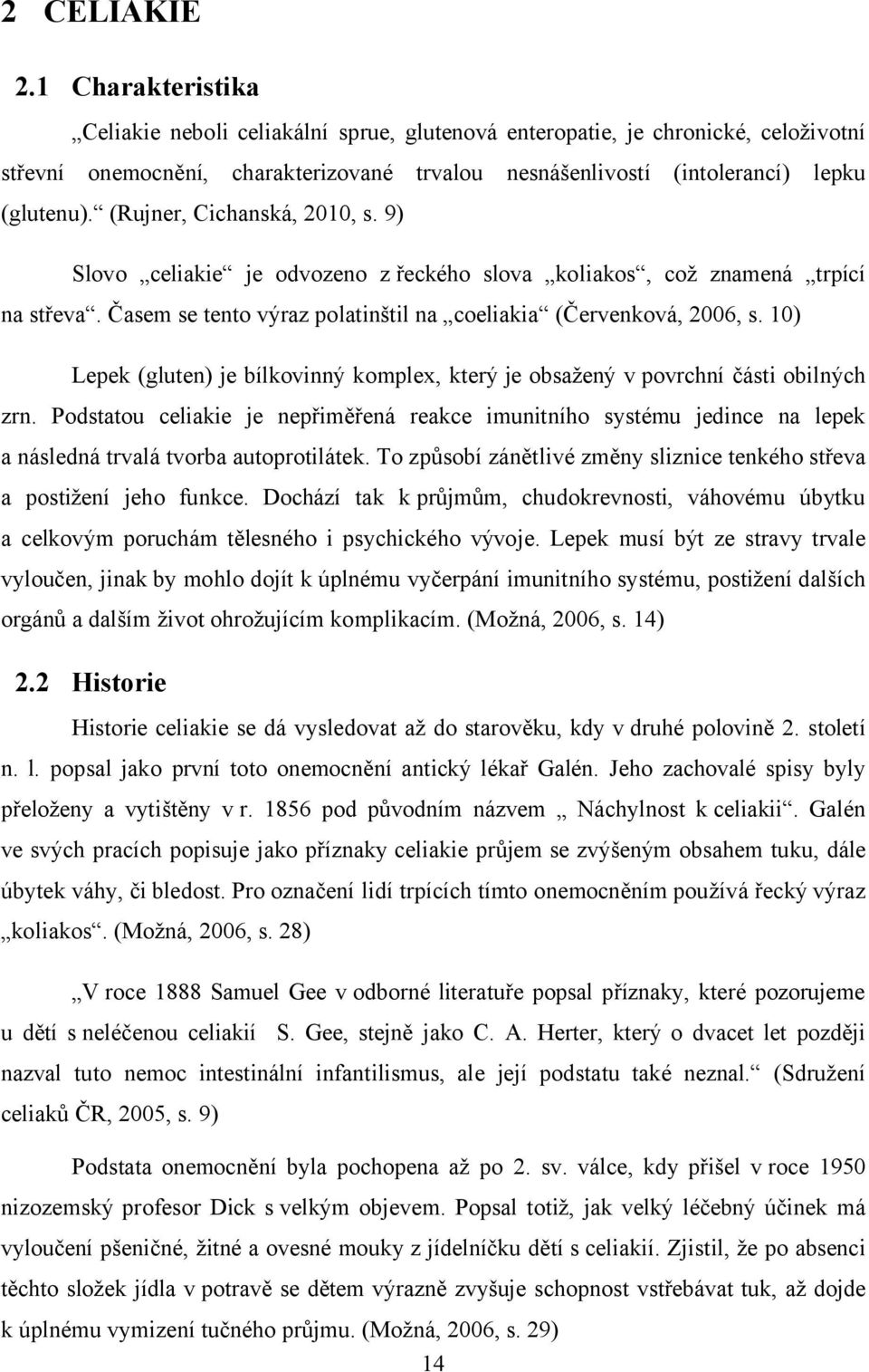 2 CELIAKIE

2.1 Charakteristika

„Celiakie neboli celiakální sprue, glutenová enteropatie, je chronické, celoživotní střevní onemocnění, charakterizované trvalou nesnášenlivostí (intolerancí) lepku (glutenu).“ (Rujner, Cichanská, 2010, s. 9)

Slovo „celiakie“ je odvozeno z řeckého slova „koliakos“, což znamená „trpící na střeva“. Časem se tento výraz polatinštil na „coeliakia“ (Červenková, 2006, s. 10)

Lepek (gluten) je bílkovinný komplex, který je obsažený v povrchní části obilných zrn. Podstatou celiakie je nepřiměřená reakce imunitního systému jedince na lepek a následná trvalá tvorba autoprotilátek. To způsobí zánětlivé změny sliznice tenkého střeva a postižení jeho funkce. Dochází tak k průjmům, chudokrevnosti, váhovému úbytku a celkovým poruchám tělesného i psychického vývoje. Lepek musí být ze stravy trvale vyloučen, jinak by mohlo dojít k úplnému vyčerpání imunitního systému, postižení dalších orgánů a dalším život ohrožujícím komplikacím. (Možná, 2006, s. 14)

2.2 Historie

Historie celiakie se dá vysledovat až do starověku, kdy v druhé polovině 2. století n. l. popsal jako první toto onemocnění antický lékař Galén. Jeho zachovalé spisy byly přeloženy a vytištěny v r. 1856 pod původním názvem „ Náchylnost k celiakii“. Galén ve svých pracích popisuje jako příznaky celiakie průjem se zvýšeným obsahem tuku, dále úbytek váhy, či bledost. Pro označení lidí trpících tímto onemocněním používá řecký výraz „koliakos“. (Možná, 2006, s. 28)

„V roce 1888 Samuel Gee v odborné literatuře popsal příznaky, které pozorujeme u dětí s neléčenou celiakií S. Gee, stejně jako C. A. Herter, který o dvacet let později nazval tuto nemoc intestinální infantilismus, ale její podstatu také neznal.“ (Sdružení celiaků ČR, 2005, s. 9)

Podstata onemocnění byla pochopena až po 2. sv. válce, kdy přišel v roce 1950 nizozemský profesor Dick s velkým objevem. Popsal totiž, jak velký léčebný účinek má vyloučení pšeničné, žitné a ovesné mouky z jídelníčku dětí s celiakií. Zjistil, že po absenci těchto složek jídla v potravě se dětem výrazně zvyšuje schopnost vstřebávat tuk, až dojde k úplnému vymizení tučného průjmu. (Možná, 2006, s. 29)

14